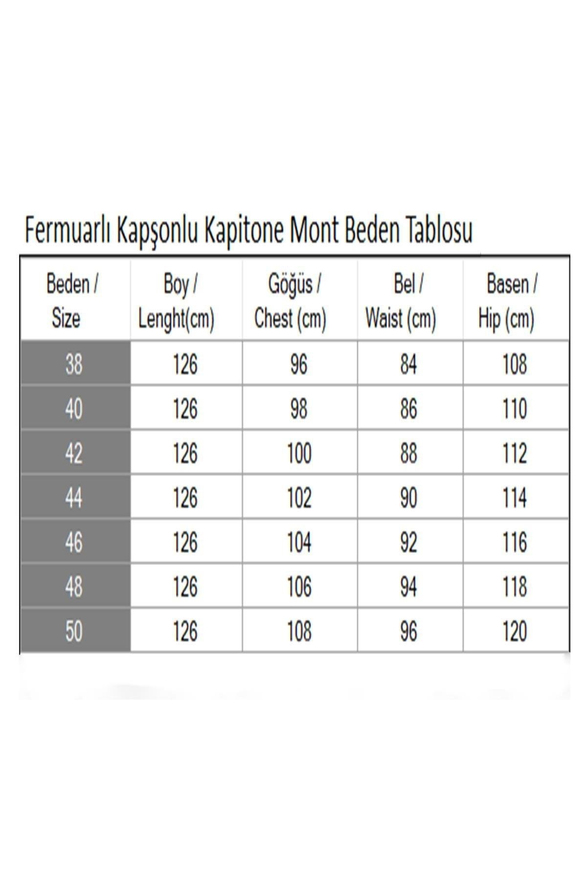 Fermuarlı Kapşonlu Kapitone Mont Beden Tablosu

| Beden / Size | Boy / Lenght(cm) | Göğüs / Chest (cm) | Bel / Waist (cm) | Basen / Hip (cm) |
|---|---|---|---|---|
| 38 | 126 | 96 | 84 | 108 |
| 40 | 126 | 98 | 86 | 110 |
| 42 | 126 | 100 | 88 | 112 |
| 44 | 126 | 102 | 90 | 114 |
| 46 | 126 | 104 | 92 | 116 |
| 48 | 126 | 106 | 94 | 118 |
| 50 | 126 | 108 | 96 | 120 |